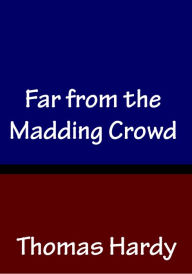 Far from the Madding Crowd

Thomas Hardy